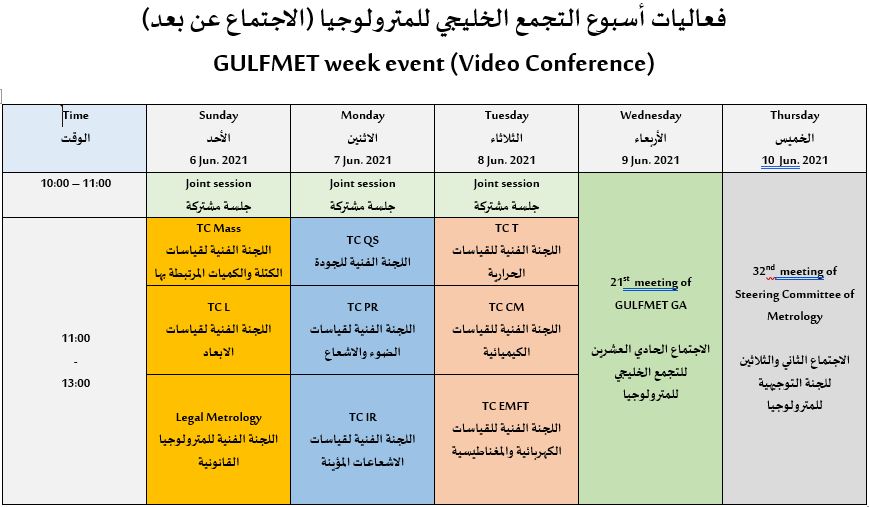 فعاليات أسبوع التجمع الخليجي للمترولوجيا (الاجتماع عن بعد)

GULFMET week event (Video Conference)

| Time الوقت | Sunday الأحد 6 Jun. 2021 | Monday الاثنين 7 Jun. 2021 | Tuesday الثلاثاء 8 Jun. 2021 | Wednesday الأربعاء 9 Jun. 2021 | Thursday الخميس 10 Jun. 2021 |
|---|---|---|---|---|---|
| 10:00 – 11:00 | Joint session جلسة مشتركة | Joint session جلسة مشتركة | Joint session جلسة مشتركة | $21^{st}$ meeting of GULFMET GA الاجتماع الحادي العشرين للتجمع الخليجي للمترولوجيا | $32^{nd}$ meeting of Steering Committee of Metrology الاجتماع الثاني والثلاثين للجنة التوجيهية للمترولوجيا |
| 11:00 - 13:00 | TC Mass اللجنة الفنية لقياسات الكتلة والكميات المرتبطة بها | TC QS اللجنة الفنية للجودة | TC T اللجنة الفنية للقياسات الحرارية | | |
| | TC L اللجنة الفنية لقياسات الابعاد | TC PR اللجنة الفنية لقياسات الضوء والاشعاع | TC CM اللجنة الفنية للقياسات الكيميائية | | |
| | Legal Metrology اللجنة الفنية للمترولوجيا القانونية | TC IR اللجنة الفنية لقياسات الاشعاعات المؤينة | TC EMFT اللجنة الفنية للقياسات الكهربائية والمغناطيسية | | |